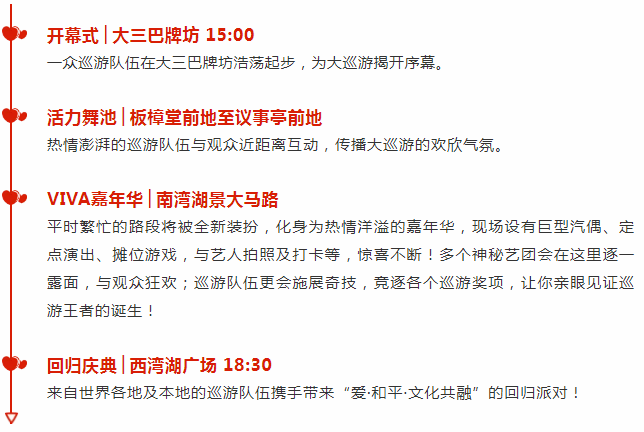 开幕式 | 大三巴牌坊 15:00
一众巡游队伍在大三巴牌坊浩荡起步，为大巡游揭开序幕。

活力舞池 | 板樟堂前地至议事亭前地
热情澎湃的巡游队伍与观众近距离互动，传播大巡游的欢欣气氛。

VIVA嘉年华 | 南湾湖景大马路
平时繁忙的路段将被全新装扮，化身为热情洋溢的嘉年华，现场设有巨型汽偶、定点演出、摊位游戏，与艺人拍照及打卡等，惊喜不断！多个神秘艺团会在这里逐一露面，与观众狂欢；巡游队伍更会施展奇技，竞逐各个巡游奖项，让你亲眼见证巡游王者的诞生！

回归庆典 | 西湾湖广场 18:30
来自世界各地及本地的巡游队伍携手带来“爱·和平·文化共融”的回归派对！